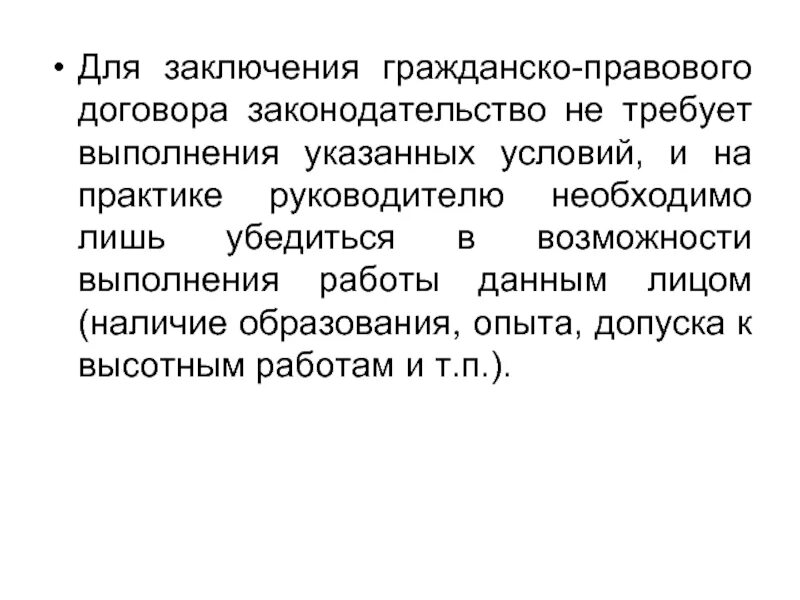 • Для заключения гражданско-правового договора законодательство не требует выполнения указанных условий, и на практике руководителю необходимо лишь убедиться в возможности выполнения работы данным лицом (наличие образования, опыта, допуска к высотным работам и т.п.).